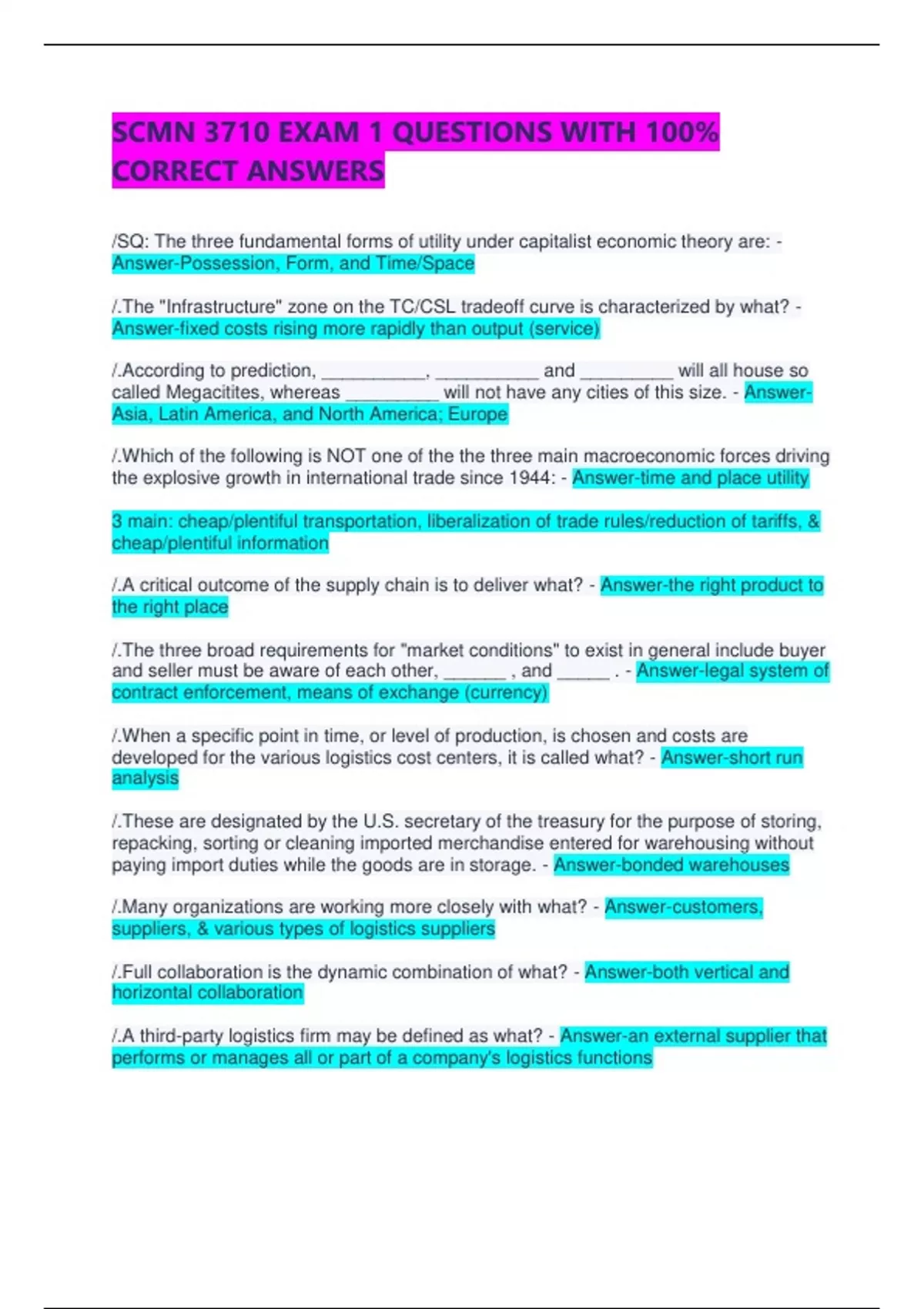 SCMN 3710 EXAM 1 QUESTIONS WITH 100% CORRECT ANSWERS

/SQ: The three fundamental forms of utility under capitalist economic theory are: - Answer-Possession, Form, and Time/Space

/.The "Infrastructure" zone on the TC/CSL tradeoff curve is characterized by what? - Answer-fixed costs rising more rapidly than output (service)

/.According to prediction, __________, __________ and _________ will all house so called Megacitites, whereas _________ will not have any cities of this size. - Answer-Asia, Latin America, and North America; Europe

/.Which of the following is NOT one of the the three main macroeconomic forces driving the explosive growth in international trade since 1944: - Answer-time and place utility

3 main: cheap/plentiful transportation, liberalization of trade rules/reduction of tariffs, & cheap/plentiful information

/.A critical outcome of the supply chain is to deliver what? - Answer-the right product to the right place

/.The three broad requirements for "market conditions" to exist in general include buyer and seller must be aware of each other, ______ , and _____ . - Answer-legal system of contract enforcement, means of exchange (currency)

/.When a specific point in time, or level of production, is chosen and costs are developed for the various logistics cost centers, it is called what? - Answer-short run analysis

/.These are designated by the U.S. secretary of the treasury for the purpose of storing, repacking, sorting or cleaning imported merchandise entered for warehousing without paying import duties while the goods are in storage. - Answer-bonded warehouses

/.Many organizations are working more closely with what? - Answer-customers, suppliers, & various types of logistics suppliers

/.Full collaboration is the dynamic combination of what? - Answer-both vertical and horizontal collaboration

/.A third-party logistics firm may be defined as what? - Answer-an external supplier that performs or manages all or part of a company's logistics functions